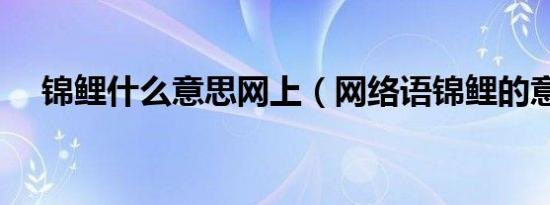 锦鲤什么意思网上（网络语锦鲤的意